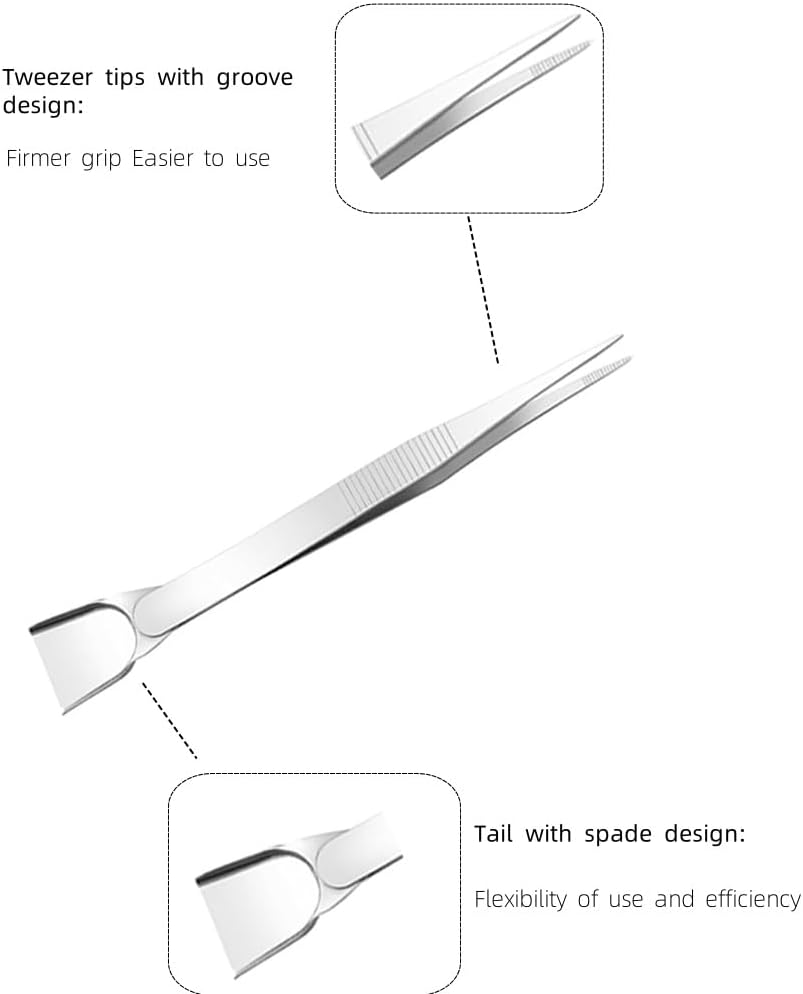 Tweezer tips with groove design:

Firmer grip Easier to use

Tail with spade design:

Flexibility of use and efficiency